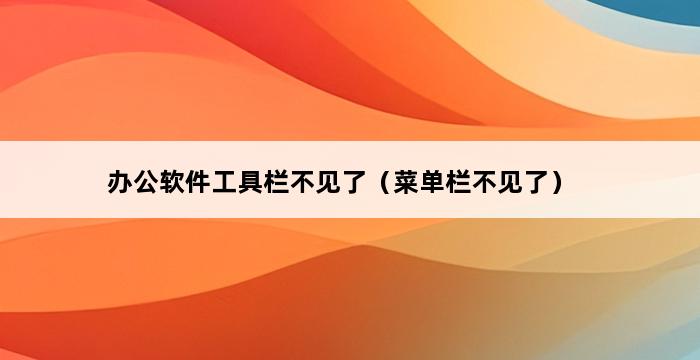 办公软件工具栏不见了（菜单栏不见了）